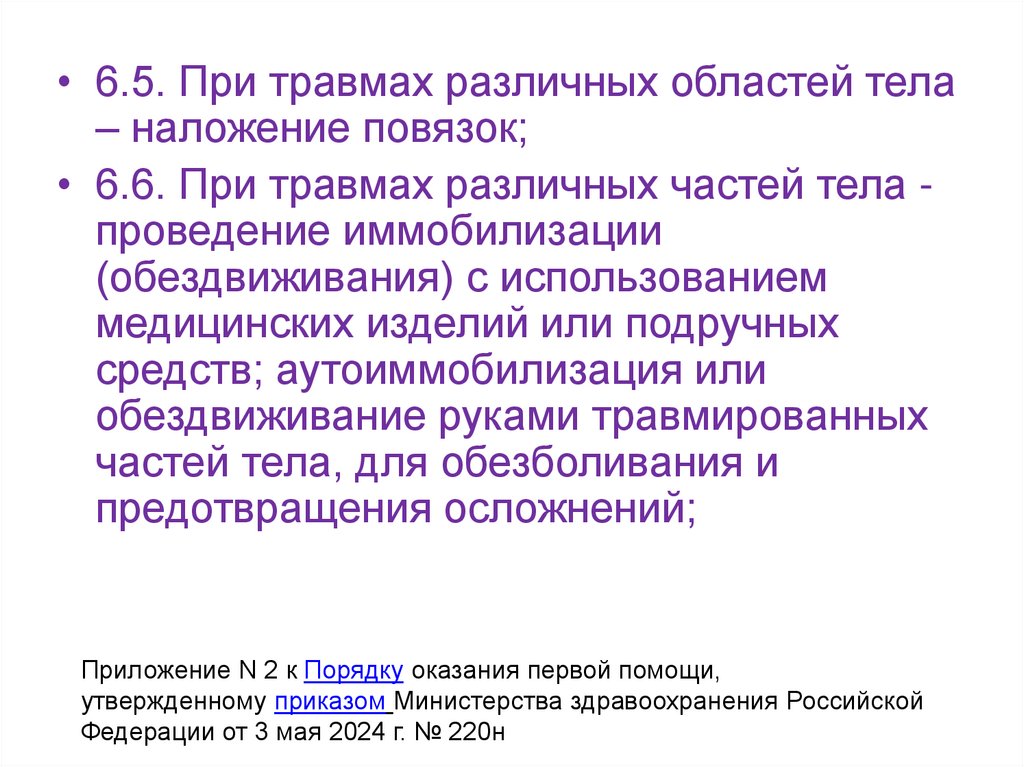 • 6.5. При травмах различных областей тела – наложение повязок;

• 6.6. При травмах различных частей тела - проведение иммобилизации (обездвиживания) с использованием медицинских изделий или подручных средств; аутоиммобилизация или обездвиживание руками травмированных частей тела, для обезболивания и предотвращения осложнений;

Приложение N 2 к Порядку оказания первой помощи, утвержденному приказом Министерства здравоохранения Российской Федерации от 3 мая 2024 г. № 220н